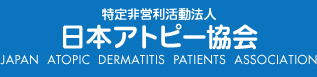 特定非営利活動法人
日本アトピー協会
JAPAN ATOPIC DERMATITIS PATIENTS ASSOCIATION